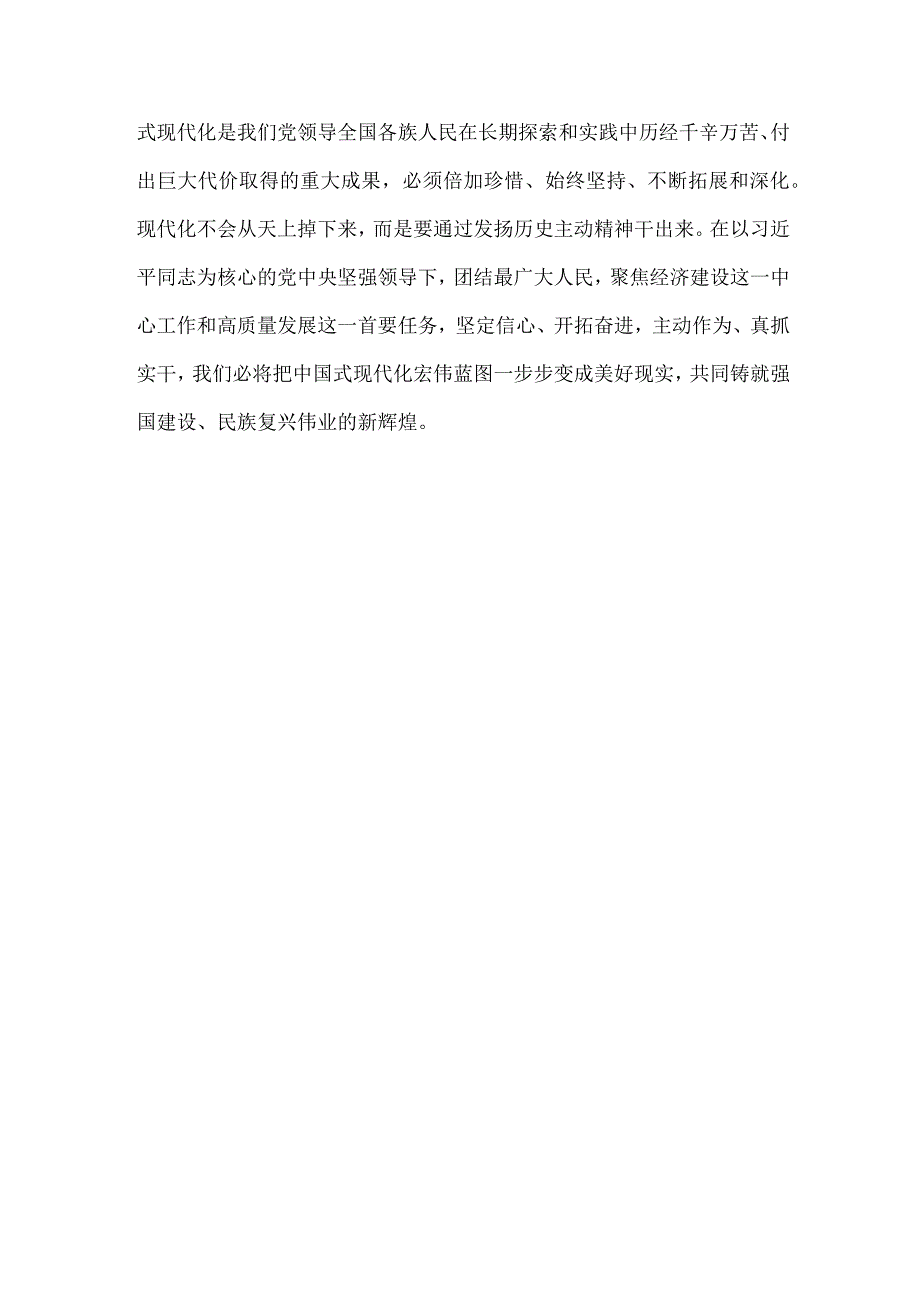 式现代化是我们党领导全国各族人民在长期探索和实践中历经千辛万苦、付出巨大代价取得的重大成果，必须倍加珍惜、始终坚持、不断拓展和深化。现代化不会从天上掉下来，而是要通过发扬历史主动精神干出来。在以习近平同志为核心的党中央坚强领导下，团结最广大人民，聚焦经济建设这一中心工作和高质量发展这一首要任务，坚定信心、开拓奋进，主动作为、真抓实干，我们必将把中国式现代化宏伟蓝图一步步变成美好现实，共同铸就强国建设、民族复兴伟业的新辉煌。